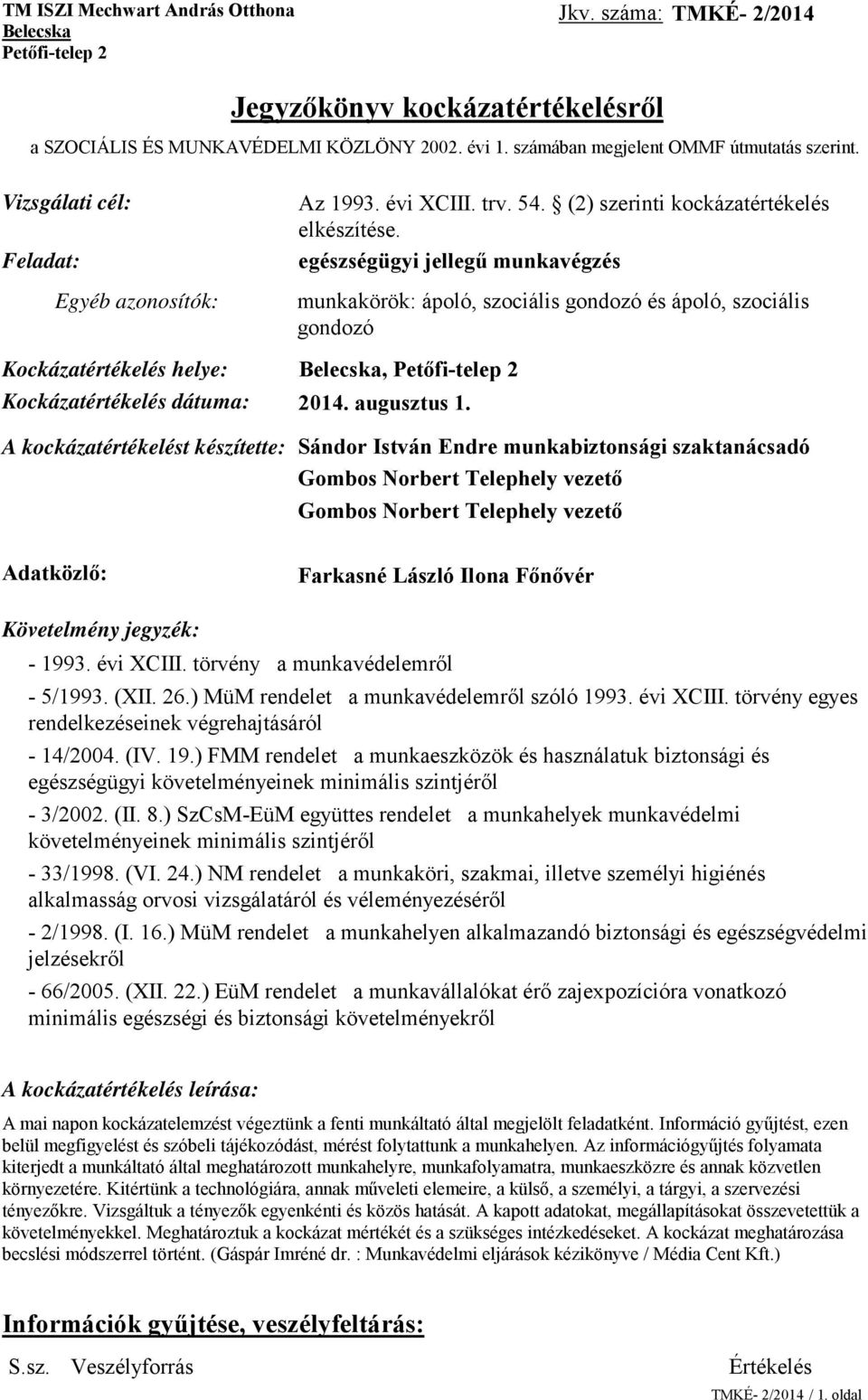 TM ISZI Mechwart András Otthona
Belecska
Petőfi-telep 2

Jkv. száma: TMKÉ- 2/2014

Jegyzőkönyv kockázatértékelésről

a SZOCIÁLIS ÉS MUNKAVÉDELMI KÖZLÖNY 2002. évi 1. számában megjelent OMMF útmutatás szerint.

Vizsgálati cél: Az 1993. évi XCIII. trv. 54. (2) szerinti kockázatértékelés elkészítése.

Feladat: egészségügyi jellegű munkavégzés

Egyéb azonosítók: munkakörök: ápoló, szociális gondozó és ápoló, szociális gondozó

Kockázatértékelés helye: Belecska, Petőfi-telep 2

Kockázatértékelés dátuma: 2014. augusztus 1.

A kockázatértékelést készítette: Sándor István Endre munkabiztonsági szaktanácsadó
Gombos Norbert Telephely vezető
Gombos Norbert Telephely vezető

Adatközlő: Farkasné László Ilona Főnővér

Követelmény jegyzék:
- 1993. évi XCIII. törvény a munkavédelemről
- 5/1993. (XII. 26.) MüM rendelet a munkavédelemről szóló 1993. évi XCIII. törvény egyes rendelkezéseinek végrehajtásáról
- 14/2004. (IV. 19.) FMM rendelet a munkaeszközök és használatuk biztonsági és egészségügyi követelményeinek minimális szintjéről
- 3/2002. (II. 8.) SzCsM-EüM együttes rendelet a munkahelyek munkavédelmi követelményeinek minimális szintjéről
- 33/1998. (VI. 24.) NM rendelet a munkaköri, szakmai, illetve személyi higiénés alkalmasság orvosi vizsgálatáról és véleményezéséről
- 2/1998. (I. 16.) MüM rendelet a munkahelyen alkalmazandó biztonsági és egészségvédelmi jelzésekről
- 66/2005. (XII. 22.) EüM rendelet a munkavállalókat érő zajexpozícióra vonatkozó minimális egészségi és biztonsági követelményekről

A kockázatértékelés leírása:
A mai napon kockázatelemzést végeztünk a fenti munkáltató által megjelölt feladatként. Információ gyűjtést, ezen belül megfigyelést és szóbeli tájékozódást, mérést folytattunk a munkahelyen. Az információgyűjtés folyamata kiterjedt a munkáltató által meghatározott munkahelyre, munkafolyamatra, munkaeszközre és annak közvetlen környezetére. Kitértünk a technológiára, annak műveleti elemeire, a külső, a személyi, a tárgyi, a szervezési tényezőkre. Vizsgáltuk a tényezők egyenkénti és közös hatását. A kapott adatokat, megállapításokat összevetettük a követelményekkel. Meghatároztuk a kockázat mértékét és a szükséges intézkedéseket. A kockázat meghatározása becslési módszerrel történt. (Gáspár Imréné dr. : Munkavédelmi eljárások kézikönyve / Média Cent Kft.)

Információk gyűjtése, veszélyfeltárás:

S.sz. Veszélyforrás Értékelés

TMKÉ- 2/2014 / 1. oldal